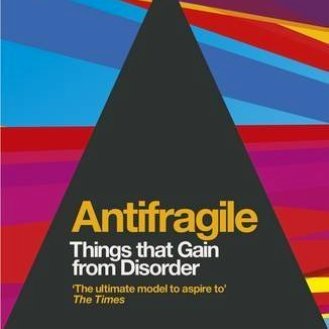 Antifragile
Things that Gain from Disorder

'The ultimate model to aspire to'
The Times